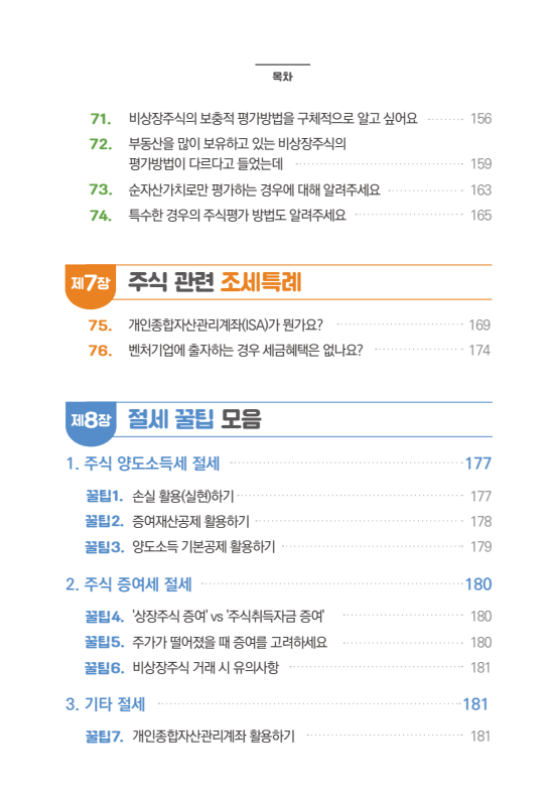 목차

71. 비상장주식의 보충적 평가방법을 구체적으로 알고 싶어요 156

72. 부동산을 많이 보유하고 있는 비상장주식의
평가방법이 다르다고 들었는데 159

73. 순자산가치로만 평가하는 경우에 대해 알려주세요 163

74. 특수한 경우의 주식평가 방법도 알려주세요 165

제7장 주식 관련 조세특례

75. 개인종합자산관리계좌(ISA)가 뭔가요? 169

76. 벤처기업에 출자하는 경우 세금혜택은 없나요? 174

제8장 절세 꿀팁 모음

1. 주식 양도소득세 절세 177

꿀팁1. 손실 활용(실현)하기 177

꿀팁2. 증여재산공제 활용하기 178

꿀팁3. 양도소득 기본공제 활용하기 179

2. 주식 증여세 절세 180

꿀팁4. '상장주식 증여' vs '주식취득자금 증여' 180

꿀팁5. 주가가 떨어졌을 때 증여를 고려하세요 180

꿀팁6. 비상장주식 거래 시 유의사항 181

3. 기타 절세 181

꿀팁7. 개인종합자산관리계좌 활용하기 181